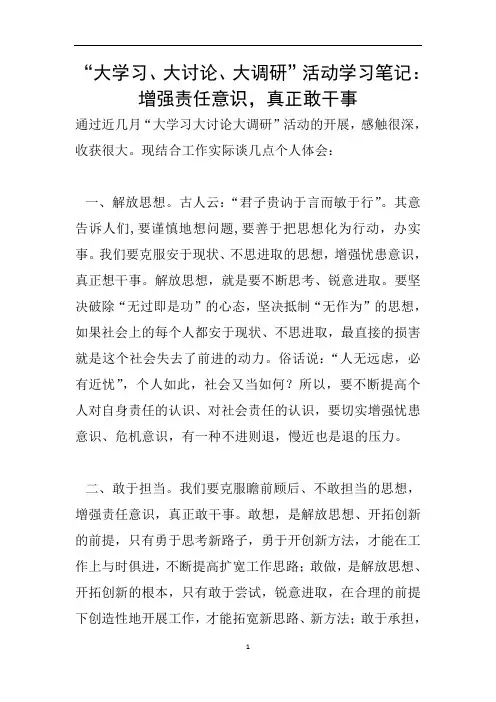 “大学习、大讨论、大调研”活动学习笔记：增强责任意识，真正敢干事

通过近几月“大学习大讨论大调研”活动的开展，感触很深，收获很大。现结合工作实际谈几点个人体会：

一、解放思想。古人云：“君子贵讷于言而敏于行”。其意告诉人们，要谨慎地想问题，要善于把思想化为行动，办实事。我们要克服安于现状、不思进取的思想，增强忧患意识，真正想干事。解放思想，就是要不断思考、锐意进取。要坚决破除“无过即是功”的心态，坚决抵制“无作为”的思想，如果社会上的每个人都安于现状、不思进取，最直接的损害就是这个社会失去了前进的动力。俗话说：“人无远虑，必有近忧”，个人如此，社会又当如何？所以，要不断提高个人对自身责任的认识、对社会责任的认识，要切实增强忧患意识、危机意识，有一种不进则退，慢近也是退的压力。

二、敢于担当。我们要克服瞻前顾后、不敢担当的思想，增强责任意识，真正敢干事。敢想，是解放思想、开拓创新的前提，只有勇于思考新路子，勇于开创新方法，才能在工作上与时俱进，不断提高扩宽工作思路；敢做，是解放思想、开拓创新的根本，只有敢于尝试，锐意进取，在合理的前提下创造性地开展工作，才能拓宽新思路、新方法；敢于承担，

1